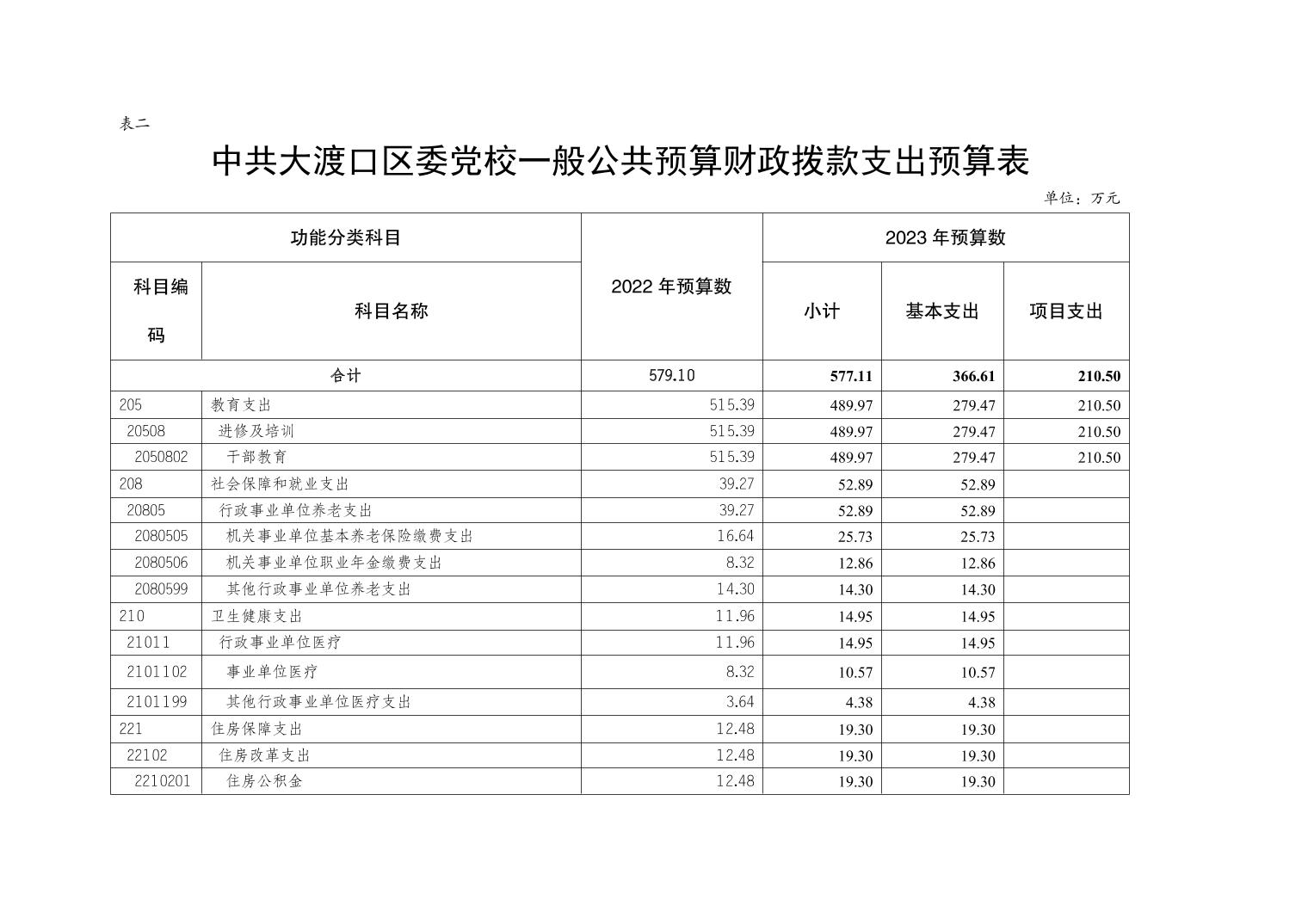 表二

中共大渡口区委党校一般公共预算财政拨款支出预算表

单位：万元

| 功能分类科目 | | 2022 年预算数 | 2023 年预算数 | | |
|---|---|---|---|---|---|
| 科目编码 | 科目名称 | | 小计 | 基本支出 | 项目支出 |
| 合计 | | 579.10 | 577.11 | 366.61 | 210.50 |
| 205 | 教育支出 | 515.39 | 489.97 | 279.47 | 210.50 |
| 20508 | 进修及培训 | 515.39 | 489.97 | 279.47 | 210.50 |
| 2050802 | 干部教育 | 515.39 | 489.97 | 279.47 | 210.50 |
| 208 | 社会保障和就业支出 | 39.27 | 52.89 | 52.89 | |
| 20805 | 行政事业单位养老支出 | 39.27 | 52.89 | 52.89 | |
| 2080505 | 机关事业单位基本养老保险缴费支出 | 16.64 | 25.73 | 25.73 | |
| 2080506 | 机关事业单位职业年金缴费支出 | 8.32 | 12.86 | 12.86 | |
| 2080599 | 其他行政事业单位养老支出 | 14.30 | 14.30 | 14.30 | |
| 210 | 卫生健康支出 | 11.96 | 14.95 | 14.95 | |
| 21011 | 行政事业单位医疗 | 11.96 | 14.95 | 14.95 | |
| 2101102 | 事业单位医疗 | 8.32 | 10.57 | 10.57 | |
| 2101199 | 其他行政事业单位医疗支出 | 3.64 | 4.38 | 4.38 | |
| 221 | 住房保障支出 | 12.48 | 19.30 | 19.30 | |
| 22102 | 住房改革支出 | 12.48 | 19.30 | 19.30 | |
| 2210201 | 住房公积金 | 12.48 | 19.30 | 19.30 | |